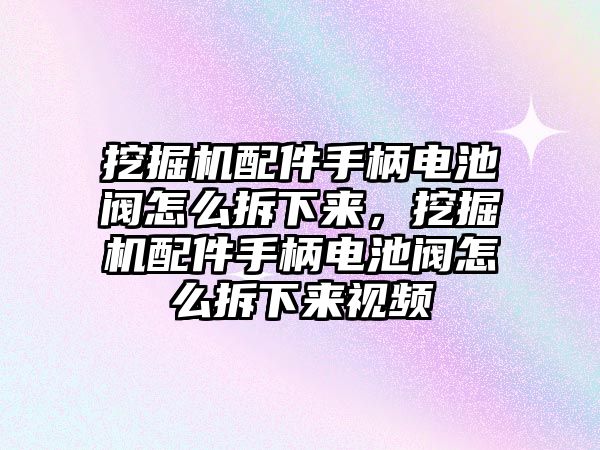 挖掘机配件手柄电池阀怎么拆下来，挖掘机配件手柄电池阀怎么拆下来视频